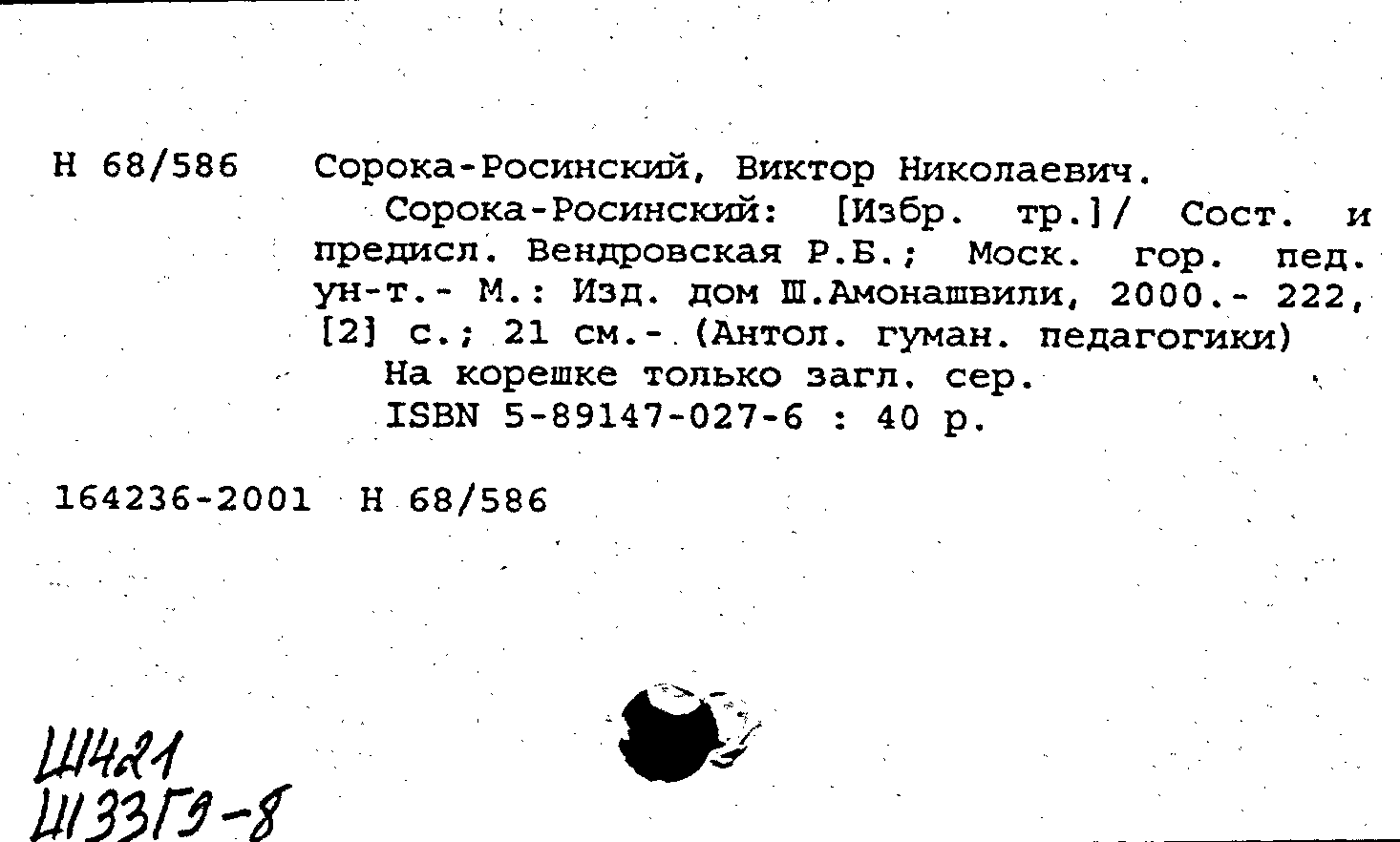 Н 68/586 Сорока-Росинский, Виктор Николаевич.

Сорока-Росинский: [Избр. тр.]/ Сост. и предисл. Вендровская Р.Б.; Моск. гор. пед. ун-т.- М.: Изд. дом Ш.Амонашвили, 2000.- 222, [2] с.; 21 см.- (Антол. гуман. педагогики)

На корешке только загл. сер.

ISBN 5-89147-027-6 : 40 р.

164236-2001 Н 68/586

Ш421
Ш33Гэ-8